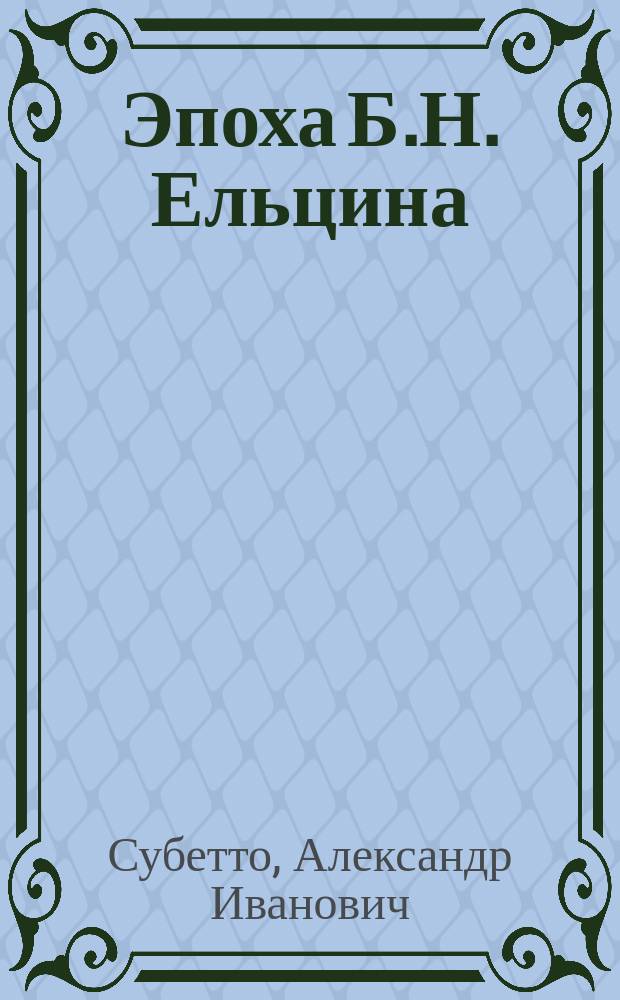 Эпоха Б.Н. Ельцина

Субетто, Александр Иванович